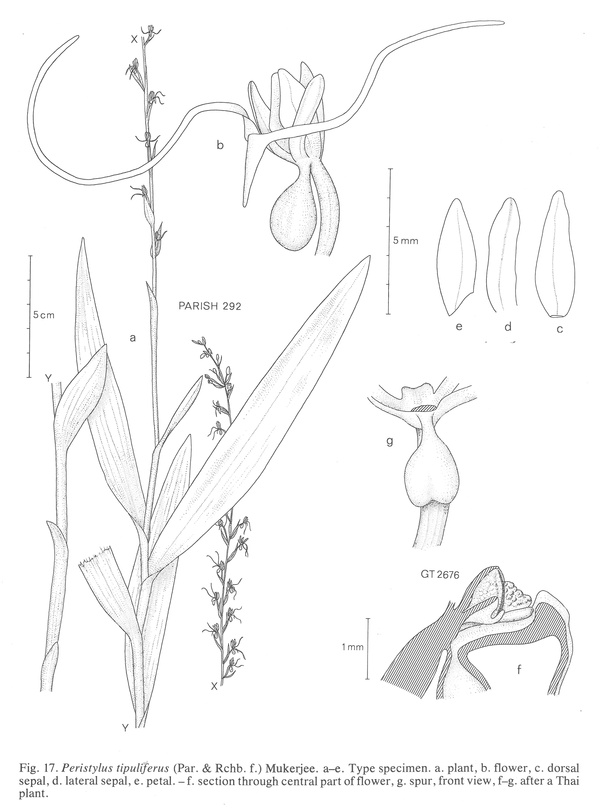 X

b

5 mm

5 cm

PARISH 292

a

e

d

c

Y

g

GT 2676

1 mm

f

X

Y

Fig. 17. Peristylus tipuliferus (Par. & Rchb. f.) Mukerjee. a–e. Type specimen. a. plant, b. flower, c. dorsal sepal, d. lateral sepal, e. petal. – f. section through central part of flower, g. spur, front view, f–g. after a Thai plant.